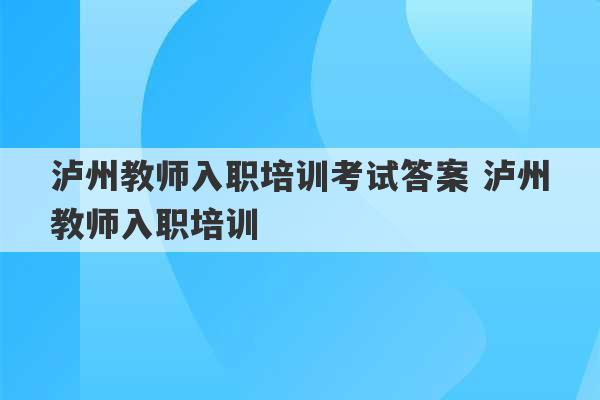 泸州教师入职培训考试答案 泸州教师入职培训